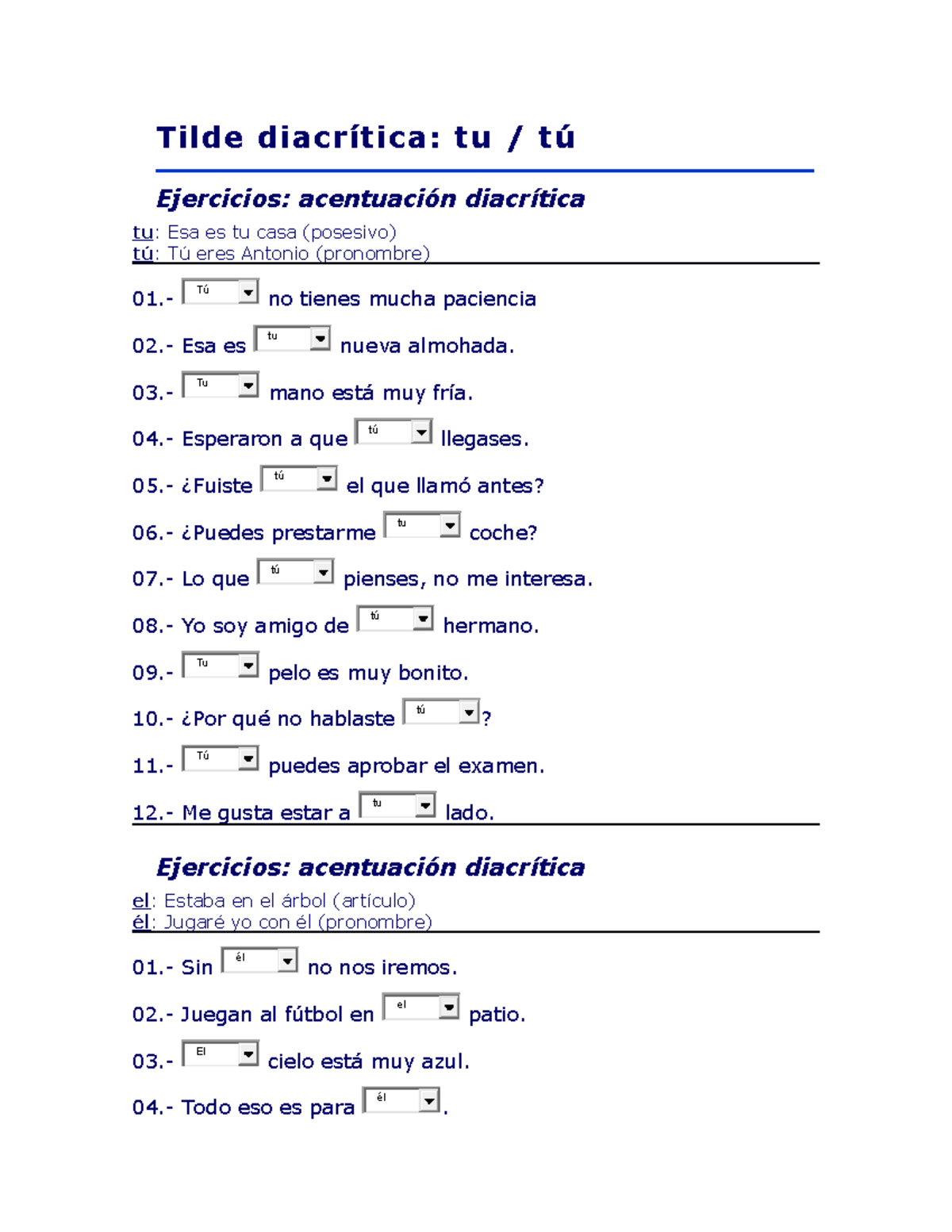 Tilde diacrítica: tu / tú

Ejercicios: acentuación diacrítica

tu: Esa es tu casa (posesivo)
tú: Tú eres Antonio (pronombre)

01.- Tú no tienes mucha paciencia

02.- Esa es tu nueva almohada.

03.- Tu mano está muy fría.

04.- Esperaron a que tú llegases.

05.- ¿Fuiste tú el que llamó antes?

06.- ¿Puedes prestarme tu coche?

07.- Lo que tú pienses, no me interesa.

08.- Yo soy amigo de tú hermano.

09.- Tu pelo es muy bonito.

10.- ¿Por qué no hablaste tú?

11.- Tú puedes aprobar el examen.

12.- Me gusta estar a tu lado.

Ejercicios: acentuación diacrítica

el: Estaba en el árbol (artículo)
él: Jugaré yo con él (pronombre)

01.- Sin él no nos iremos.

02.- Juegan al fútbol en el patio.

03.- El cielo está muy azul.

04.- Todo eso es para él.